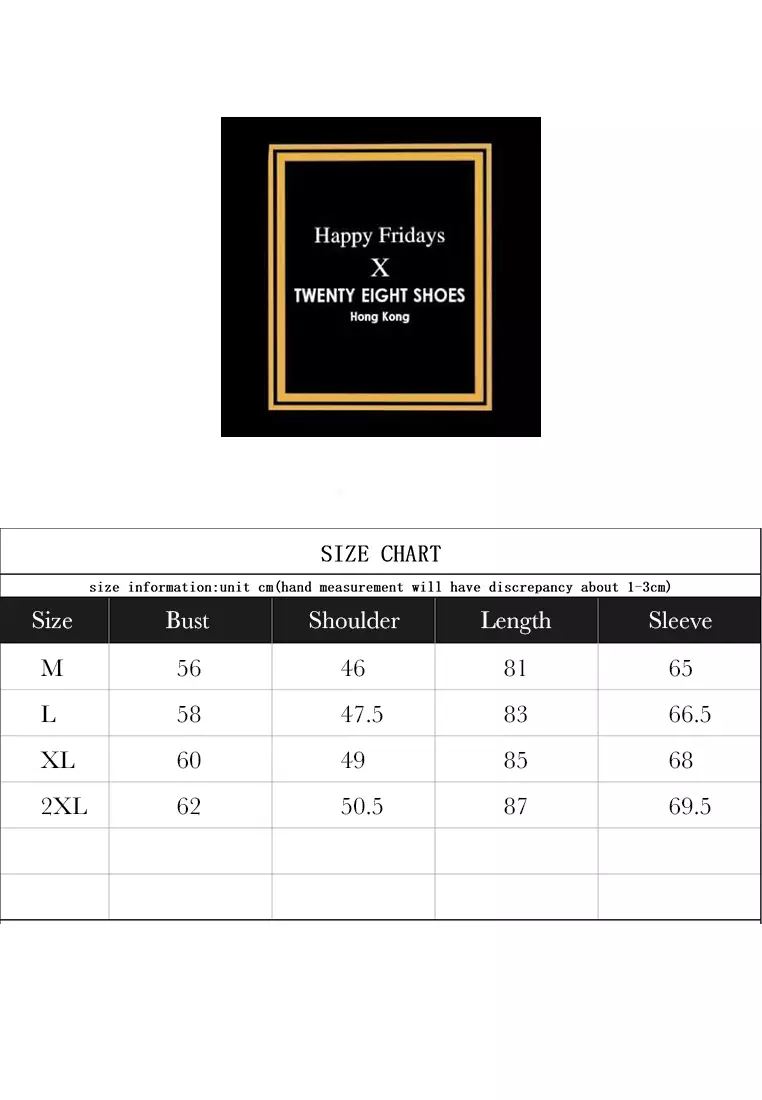 Happy Fridays
X
TWENTY EIGHT SHOES
Hong Kong

SIZE CHART

size information:unit cm(hand measurement will have discrepancy about 1-3cm)

| Size | Bust | Shoulder | Length | Sleeve |
|---|---|---|---|---|
| M | 56 | 46 | 81 | 65 |
| L | 58 | 47.5 | 83 | 66.5 |
| XL | 60 | 49 | 85 | 68 |
| 2XL | 62 | 50.5 | 87 | 69.5 |
| | | | | |
| | | | | |